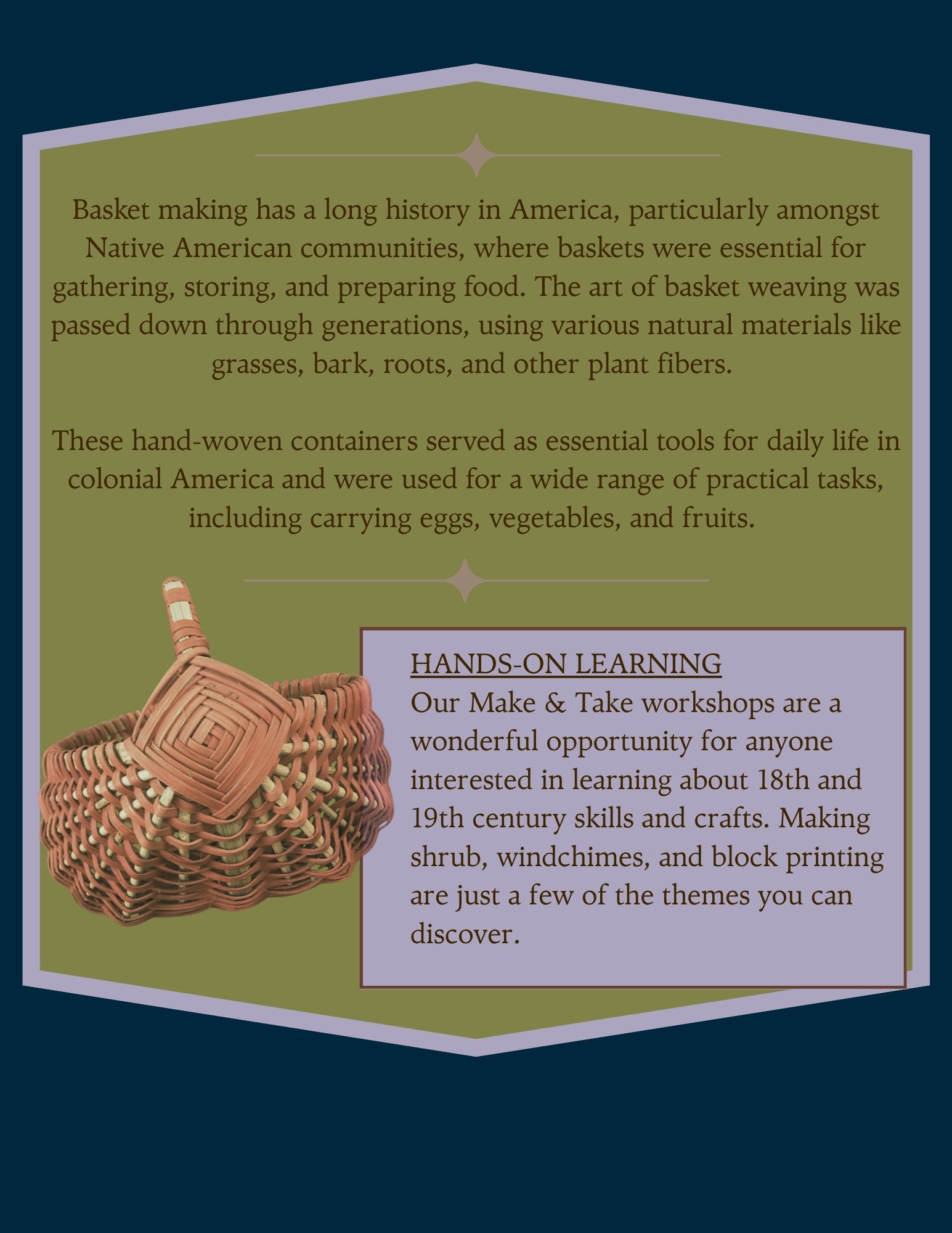 Basket making has a long history in America, particularly amongst Native American communities, where baskets were essential for gathering, storing, and preparing food. The art of basket weaving was passed down through generations, using various natural materials like grasses, bark, roots, and other plant fibers.

These hand-woven containers served as essential tools for daily life in colonial America and were used for a wide range of practical tasks, including carrying eggs, vegetables, and fruits.

HANDS-ON LEARNING
Our Make & Take workshops are a wonderful opportunity for anyone interested in learning about 18th and 19th century skills and crafts. Making shrub, windchimes, and block printing are just a few of the themes you can discover.